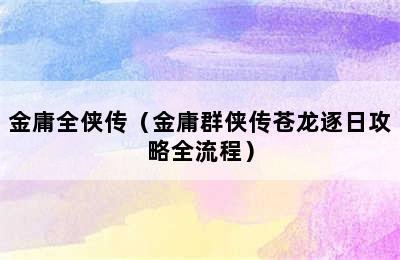 金庸全侠传（金庸群侠传苍龙逐日攻略全流程）